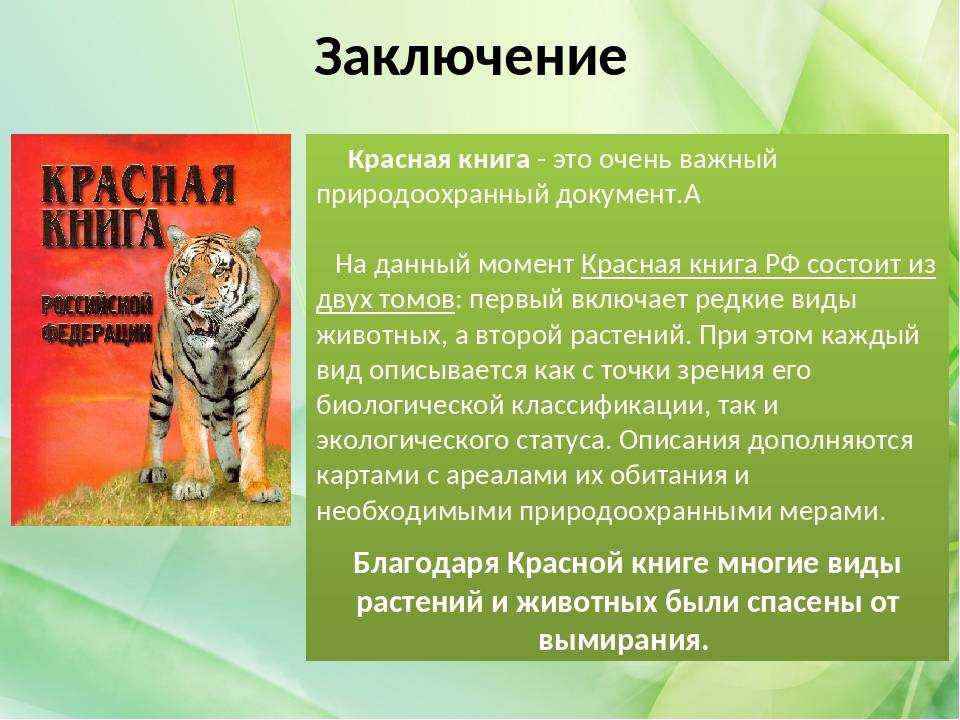 Заключение

КРАСНАЯ КНИГА РОССИЙСКОЙ ФЕДЕРАЦИИ

Красная книга - это очень важный природоохранный документ.А

На данный момент Красная книга РФ состоит из двух томов: первый включает редкие виды животных, а второй растений. При этом каждый вид описывается как с точки зрения его биологической классификации, так и экологического статуса. Описания дополняются картами с ареалами их обитания и необходимыми природоохранными мерами.

Благодаря Красной книге многие виды растений и животных были спасены от вымирания.